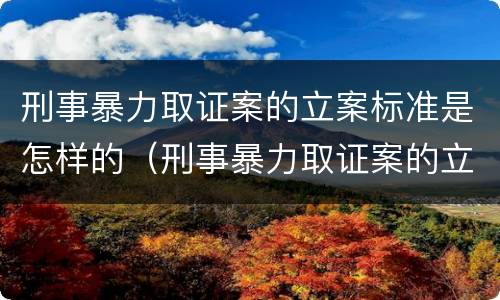 刑事暴力取证案的立案标准是怎样的（刑事暴力取证案的立